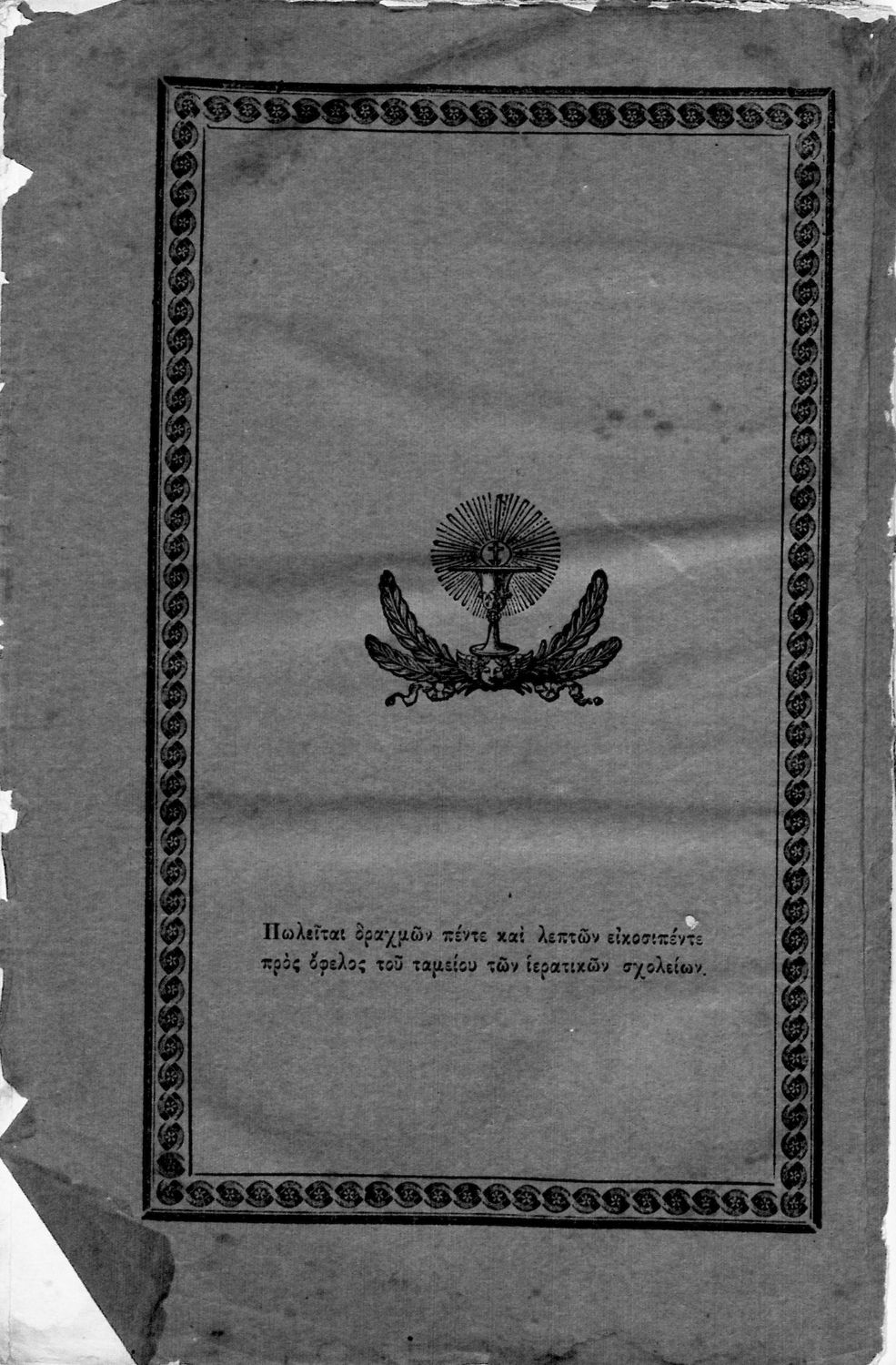 Πωλεῖται δραχμῶν πέντε καὶ λεπτῶν εἰκοσιπέντε πρὸς ὄφελος τοῦ ταμείου τῶν ἱερατικῶν σχολείων.